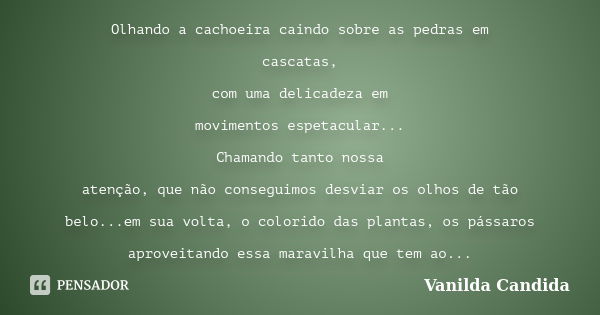 Olhando a cachoeira caindo sobre as pedras em cascatas,
com uma delicadeza em
movimentos espetacular...
Chamando tanto nossa
atenção, que não conseguimos desviar os olhos de tão belo...em sua volta, o colorido das plantas, os pássaros aproveitando essa maravilha que tem ao...

PENSADOR

Vanilda Candida